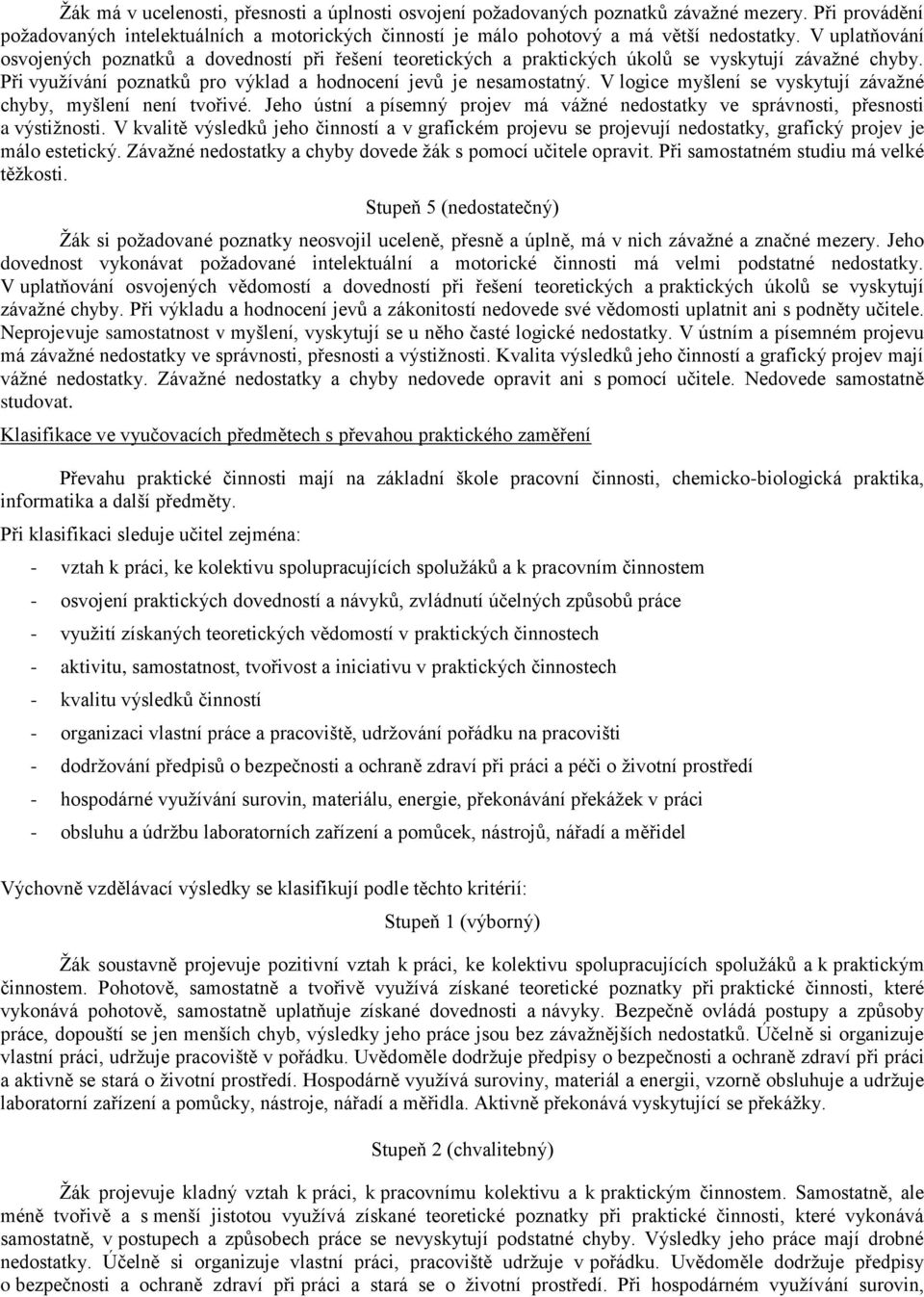 Žák má v ucelenosti, přesnosti a úplnosti osvojení požadovaných poznatků závažné mezery. Při provádění požadovaných intelektuálních a motorických činností je málo pohotový a má větší nedostatky. V uplatňování osvojených poznatků a dovedností při řešení teoretických a praktických úkolů se vyskytují závažné chyby. Při využívání poznatků pro výklad a hodnocení jevů je nesamostatný. V logice myšlení se vyskytují závažné chyby, myšlení není tvořivé. Jeho ústní a písemný projev má vážné nedostatky ve správnosti, přesnosti a výstižnosti. V kvalitě výsledků jeho činností a v grafickém projevu se projevují nedostatky, grafický projev je málo estetický. Závažné nedostatky a chyby dovede žák s pomocí učitele opravit. Při samostatném studiu má velké těžkosti.

Stupeň 5 (nedostatečný)

Žák si požadované poznatky neosvojil uceleně, přesně a úplně, má v nich závažné a značné mezery. Jeho dovednost vykonávat požadované intelektuální a motorické činnosti má velmi podstatné nedostatky. V uplatňování osvojených vědomostí a dovedností při řešení teoretických a praktických úkolů se vyskytují závažné chyby. Při výkladu a hodnocení jevů a zákonitostí nedovede své vědomosti uplatnit ani s podněty učitele. Neprojevuje samostatnost v myšlení, vyskytují se u něho časté logické nedostatky. V ústním a písemném projevu má závažné nedostatky ve správnosti, přesnosti a výstižnosti. Kvalita výsledků jeho činností a grafický projev mají vážné nedostatky. Závažné nedostatky a chyby nedovede opravit ani s pomocí učitele. Nedovede samostatně studovat.

Klasifikace ve vyučovacích předmětech s převahou praktického zaměření

Převahu praktické činnosti mají na základní škole pracovní činnosti, chemicko-biologická praktika, informatika a další předměty.

Při klasifikaci sleduje učitel zejména:

- vztah k práci, ke kolektivu spolupracujících spolužáků a k pracovním činnostem
- osvojení praktických dovedností a návyků, zvládnutí účelných způsobů práce
- využití získaných teoretických vědomostí v praktických činnostech
- aktivitu, samostatnost, tvořivost a iniciativu v praktických činnostech
- kvalitu výsledků činností
- organizaci vlastní práce a pracoviště, udržování pořádku na pracovišti
- dodržování předpisů o bezpečnosti a ochraně zdraví při práci a péči o životní prostředí
- hospodárné využívání surovin, materiálu, energie, překonávání překážek v práci
- obsluhu a údržbu laboratorních zařízení a pomůcek, nástrojů, nářadí a měřidel

Výchovně vzdělávací výsledky se klasifikují podle těchto kritérií:

Stupeň 1 (výborný)

Žák soustavně projevuje pozitivní vztah k práci, ke kolektivu spolupracujících spolužáků a k praktickým činnostem. Pohotově, samostatně a tvořivě využívá získané teoretické poznatky při praktické činnosti, které vykonává pohotově, samostatně uplatňuje získané dovednosti a návyky. Bezpečně ovládá postupy a způsoby práce, dopouští se jen menších chyb, výsledky jeho práce jsou bez závažnějších nedostatků. Účelně si organizuje vlastní práci, udržuje pracoviště v pořádku. Uvědoměle dodržuje předpisy o bezpečnosti a ochraně zdraví při práci a aktivně se stará o životní prostředí. Hospodárně využívá suroviny, materiál a energii, vzorně obsluhuje a udržuje laboratorní zařízení a pomůcky, nástroje, nářadí a měřidla. Aktivně překonává vyskytující se překážky.

Stupeň 2 (chvalitebný)

Žák projevuje kladný vztah k práci, k pracovnímu kolektivu a k praktickým činnostem. Samostatně, ale méně tvořivě a s menší jistotou využívá získané teoretické poznatky při praktické činnosti, které vykonává samostatně, v postupech a způsobech práce se nevyskytují podstatné chyby. Výsledky jeho práce mají drobné nedostatky. Účelně si organizuje vlastní práci, pracoviště udržuje v pořádku. Uvědoměle dodržuje předpisy o bezpečnosti a ochraně zdraví při práci a stará se o životní prostředí. Při hospodárném využívání surovin,